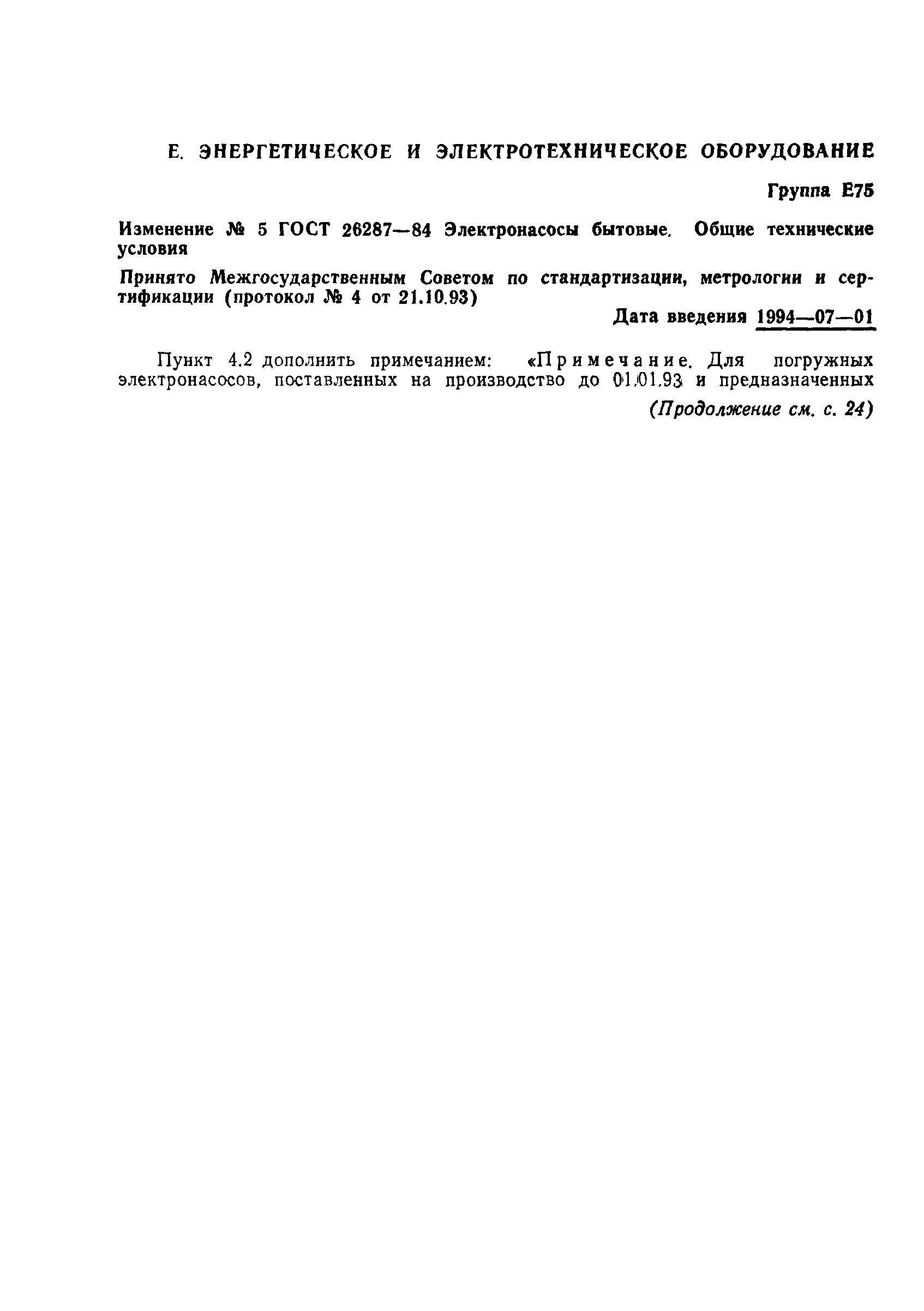 Е. ЭНЕРГЕТИЧЕСКОЕ И ЭЛЕКТРОТЕХНИЧЕСКОЕ ОБОРУДОВАНИЕ

Группа Е75

Изменение № 5 ГОСТ 26287—84 Электронасосы бытовые. Общие технические условия

Принято Межгосударственным Советом по стандартизации, метрологии и сертификации (протокол № 4 от 21.10.93)

Дата введения 1994—07—01

Пункт 4.2 дополнить примечанием: «Примечание. Для погружных электронасосов, поставленных на производство до 01.01.93 и предназначенных

(Продолжение см. с. 24)